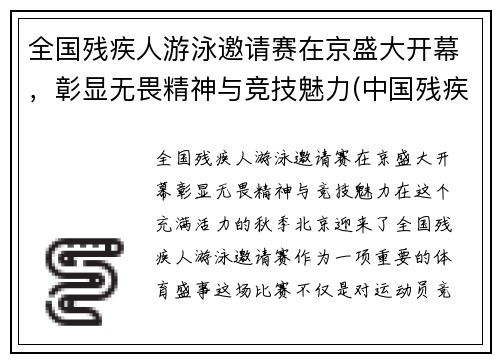 全国残疾人游泳邀请赛在京盛大开幕，彰显无畏精神与竞技魅力(中国残疾

全国残疾人游泳邀请赛在京盛大开幕彰显无畏精神与竞技魅力在这个充满活力的秋季北京迎来了全国残疾人游泳邀请赛作为一项重要的体育盛事这场比赛不仅是对运动员竞